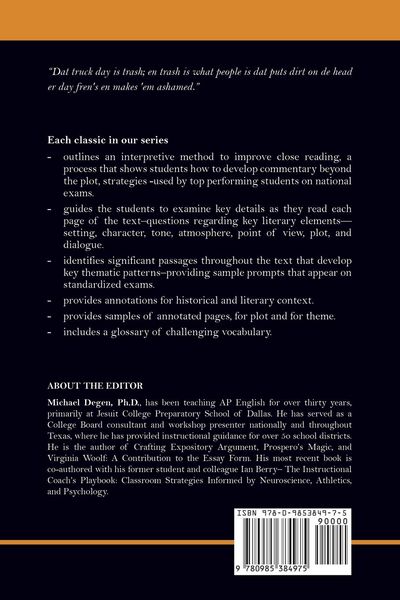 "Dat truck day is trash; en trash is what people is dat puts dirt on de head er day fren's en makes 'em ashamed."

Each classic in our series

- outlines an interpretive method to improve close reading, a process that shows students how to develop commentary beyond the plot, strategies -used by top performing students on national exams.
- guides the students to examine key details as they read each page of the text–questions regarding key literary elements—setting, character, tone, atmosphere, point of view, plot, and dialogue.
- identifies significant passages throughout the text that develop key thematic patterns–providing sample prompts that appear on standardized exams.
- provides annotations for historical and literary context.
- provides samples of annotated pages, for plot and for theme.
- includes a glossary of challenging vocabulary.

ABOUT THE EDITOR

Michael Degen, Ph.D., has been teaching AP English for over thirty years, primarily at Jesuit College Preparatory School of Dallas. He has served as a College Board consultant and workshop presenter nationally and throughout Texas, where he has provided instructional guidance for over 50 school districts. He is the author of Crafting Expository Argument, Prospero's Magic, and Virginia Woolf: A Contribution to the Essay Form. His most recent book is co-authored with his former student and colleague Ian Berry– The Instructional Coach's Playbook: Classroom Strategies Informed by Neuroscience, Athletics, and Psychology.

ISBN 978-0-9853849-7-5

90000

9 780985 384975